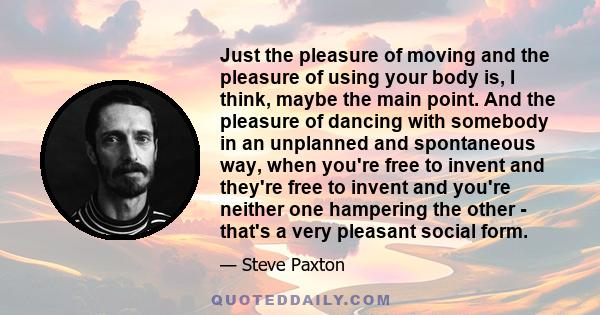 Just the pleasure of moving and the pleasure of using your body is, I think, maybe the main point. And the pleasure of dancing with somebody in an unplanned and spontaneous way, when you're free to invent and they're free to invent and you're neither one hampering the other - that's a very pleasant social form.

— Steve Paxton

QUOTEDDAILY.COM